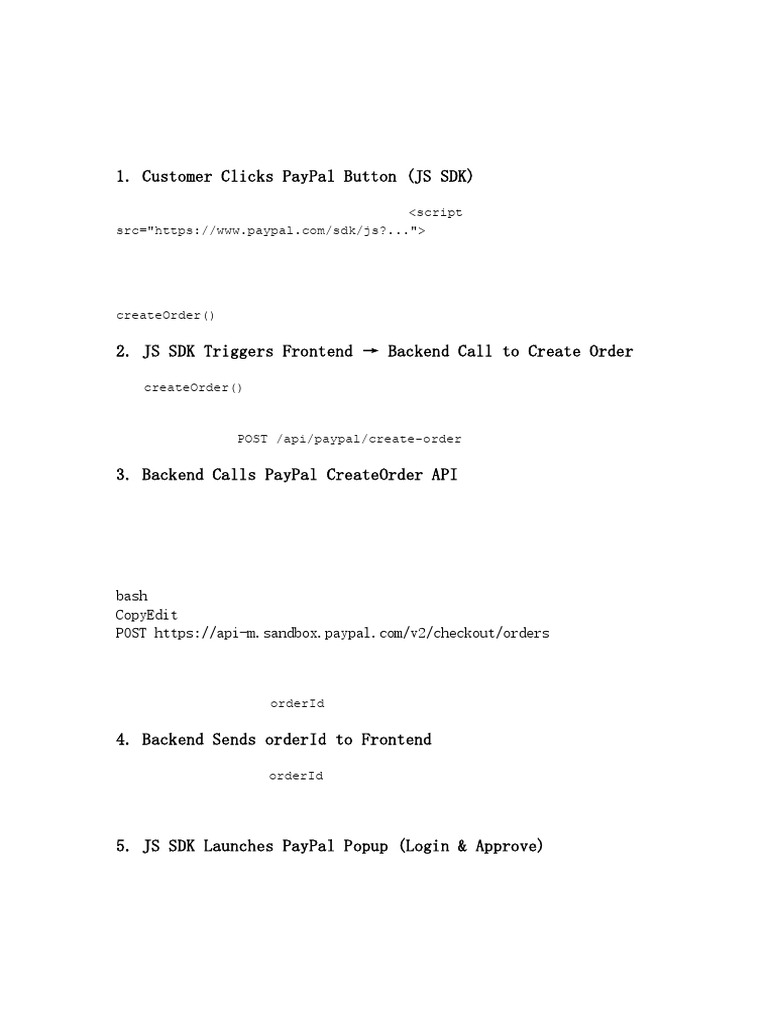 1. Customer Clicks PayPal Button (JS SDK)

<script src="https://www.paypal.com/sdk/js?...">

createOrder()

2. JS SDK Triggers Frontend → Backend Call to Create Order

createOrder()

POST /api/paypal/create-order

3. Backend Calls PayPal CreateOrder API

bash
CopyEdit
POST https://api-m.sandbox.paypal.com/v2/checkout/orders

orderId

4. Backend Sends orderId to Frontend

orderId

5. JS SDK Launches PayPal Popup (Login & Approve)